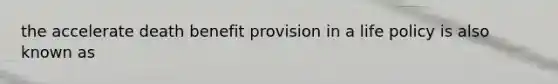 the accelerate death benefit provision in a life policy is also known as